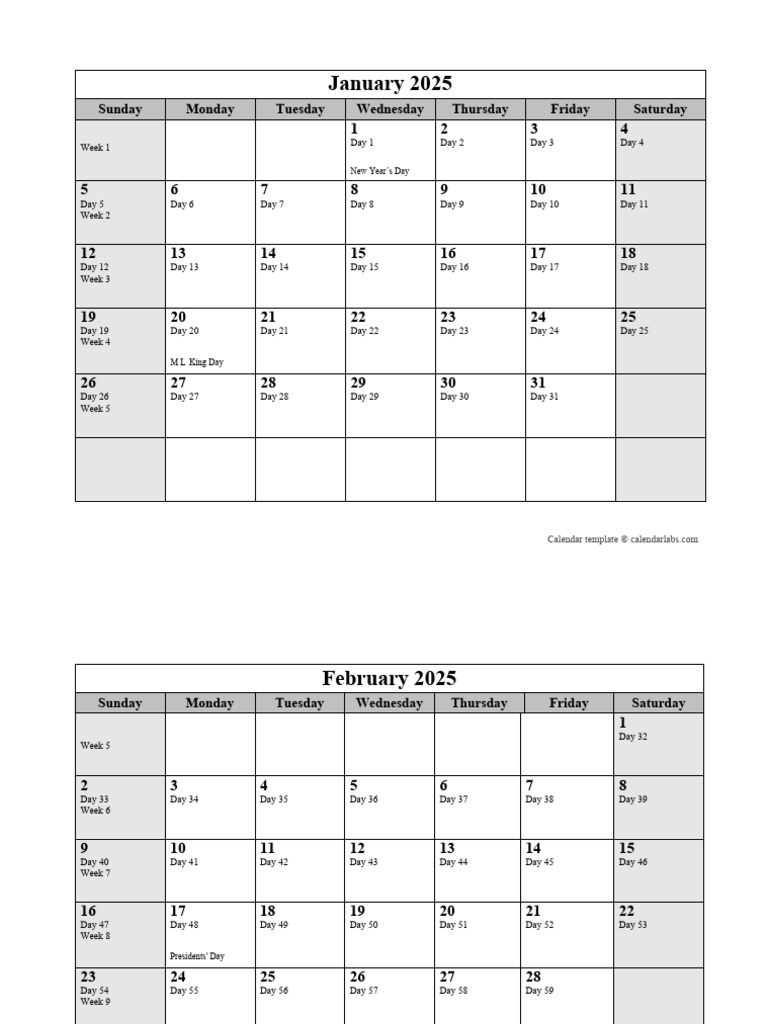 January 2025

| Sunday | Monday | Tuesday | Wednesday | Thursday | Friday | Saturday |
|---|---|---|---|---|---|---|
| Week 1 | | | 1 Day 1 New Year's Day | 2 Day 2 | 3 Day 3 | 4 Day 4 |
| 5 Day 5 Week 2 | 6 Day 6 | 7 Day 7 | 8 Day 8 | 9 Day 9 | 10 Day 10 | 11 Day 11 |
| 12 Day 12 Week 3 | 13 Day 13 | 14 Day 14 | 15 Day 15 | 16 Day 16 | 17 Day 17 | 18 Day 18 |
| 19 Day 19 Week 4 | 20 Day 20 M L King Day | 21 Day 21 | 22 Day 22 | 23 Day 23 | 24 Day 24 | 25 Day 25 |
| 26 Day 26 Week 5 | 27 Day 27 | 28 Day 28 | 29 Day 29 | 30 Day 30 | 31 Day 31 | |
| | | | | | | |

Calendar template © calendarlabs.com

February 2025

| Sunday | Monday | Tuesday | Wednesday | Thursday | Friday | Saturday |
|---|---|---|---|---|---|---|
| Week 5 | | | | | | 1 Day 32 |
| 2 Day 33 Week 6 | 3 Day 34 | 4 Day 35 | 5 Day 36 | 6 Day 37 | 7 Day 38 | 8 Day 39 |
| 9 Day 40 Week 7 | 10 Day 41 | 11 Day 42 | 12 Day 43 | 13 Day 44 | 14 Day 45 | 15 Day 46 |
| 16 Day 47 Week 8 | 17 Day 48 Presidents' Day | 18 Day 49 | 19 Day 50 | 20 Day 51 | 21 Day 52 | 22 Day 53 |
| 23 Day 54 Week 9 | 24 Day 55 | 25 Day 56 | 26 Day 57 | 27 Day 58 | 28 Day 59 | |